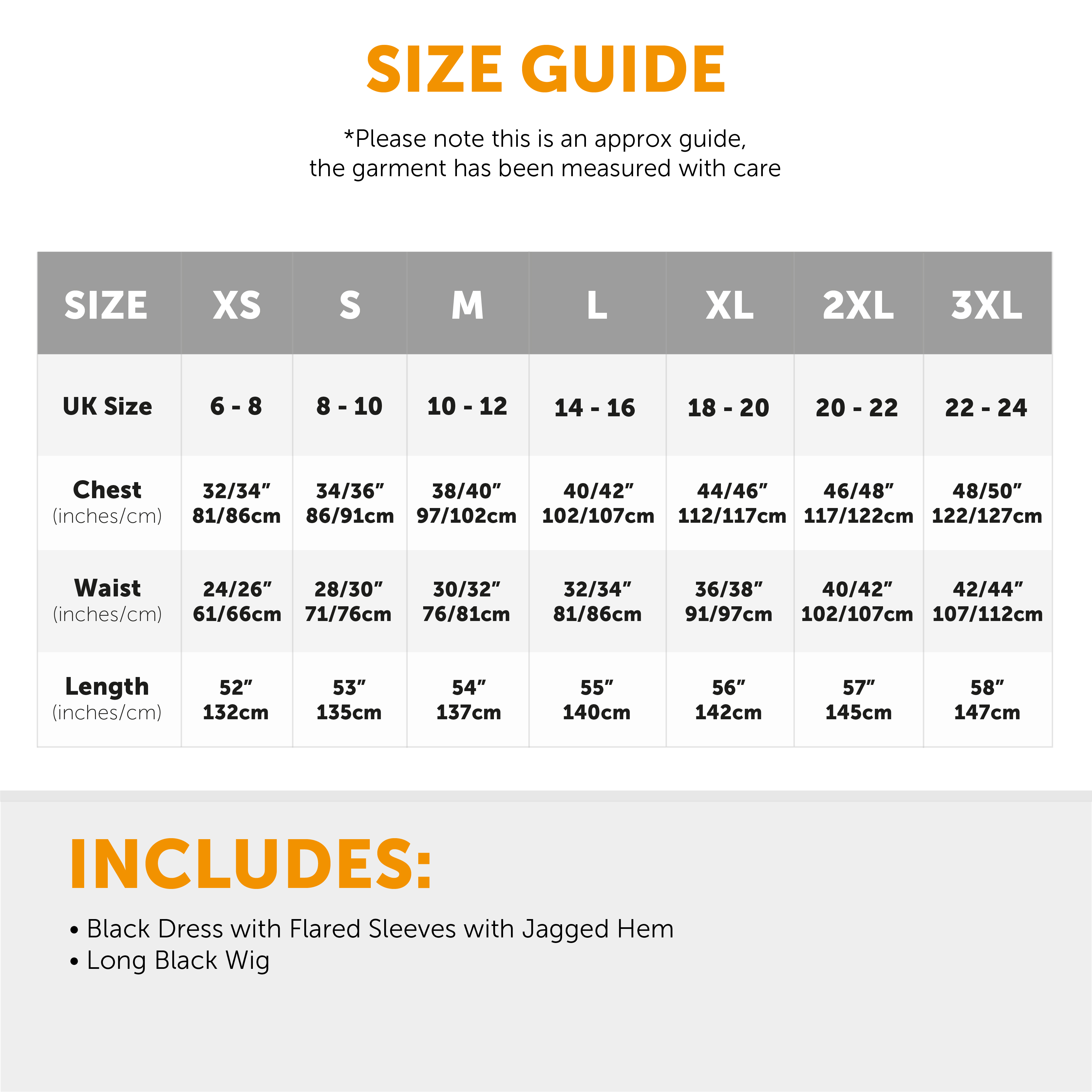 SIZE GUIDE

*Please note this is an approx guide, the garment has been measured with care

| SIZE | XS | S | M | L | XL | 2XL | 3XL |
|---|---|---|---|---|---|---|---|
| UK Size | 6 - 8 | 8 - 10 | 10 - 12 | 14 - 16 | 18 - 20 | 20 - 22 | 22 - 24 |
| Chest (inches/cm) | 32/34" 81/86cm | 34/36" 86/91cm | 38/40" 97/102cm | 40/42" 102/107cm | 44/46" 112/117cm | 46/48" 117/122cm | 48/50" 122/127cm |
| Waist (inches/cm) | 24/26" 61/66cm | 28/30" 71/76cm | 30/32" 76/81cm | 32/34" 81/86cm | 36/38" 91/97cm | 40/42" 102/107cm | 42/44" 107/112cm |
| Length (inches/cm) | 52" 132cm | 53" 135cm | 54" 137cm | 55" 140cm | 56" 142cm | 57" 145cm | 58" 147cm |

INCLUDES:

• Black Dress with Flared Sleeves with Jagged Hem
• Long Black Wig